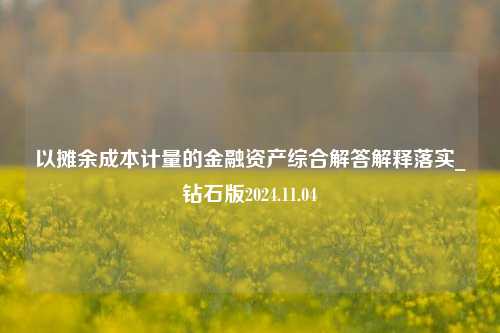 以摊余成本计量的金融资产综合解答解释落实_钻石版2024.11.04